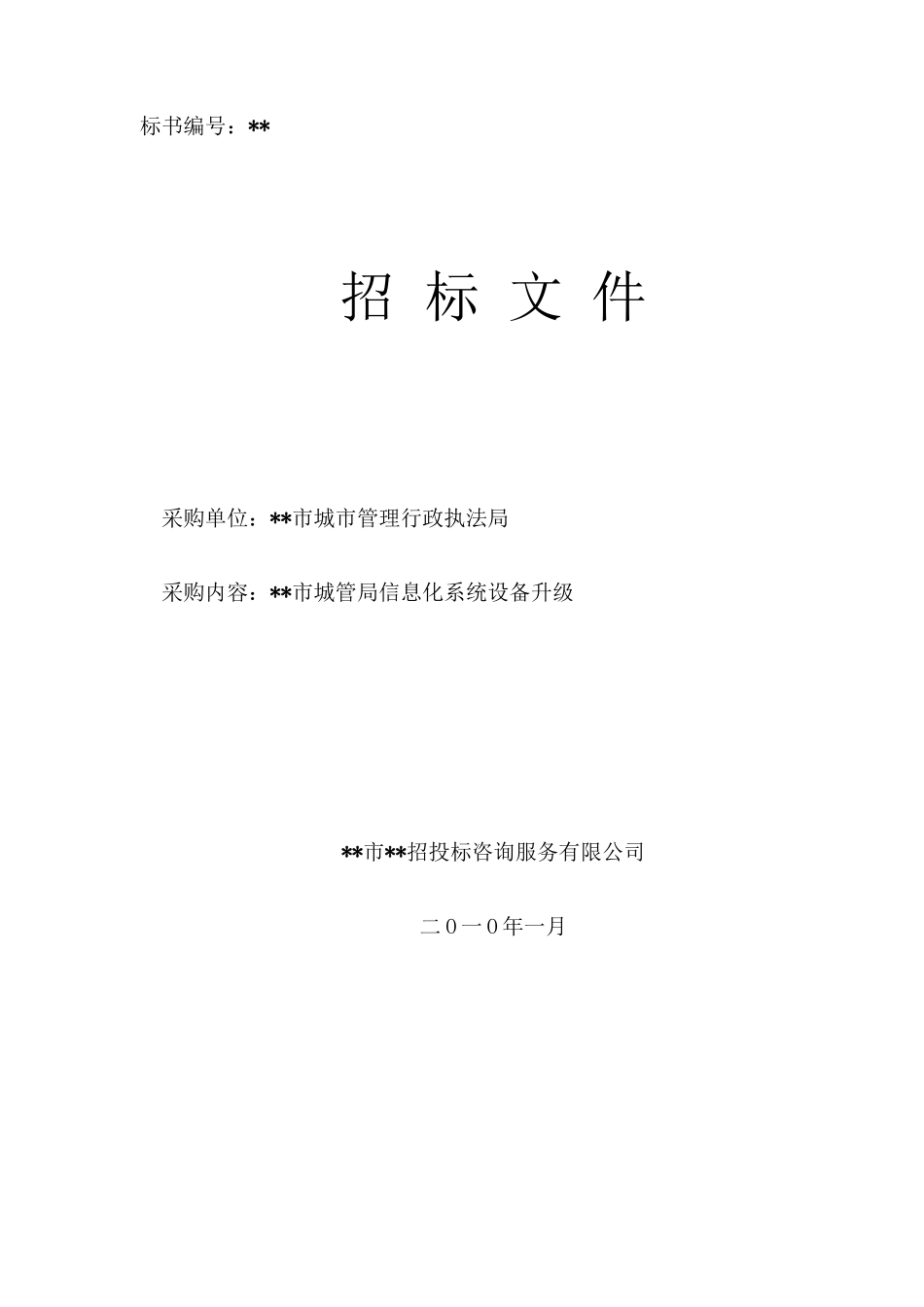 标书编号：**

招 标 文 件

采购单位：**市城市管理行政执法局

采购内容：**市城管局信息化系统设备升级

**市**招投标咨询服务有限公司

二0一0年一月